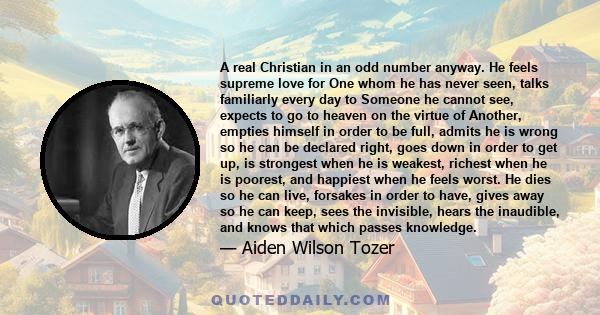 A real Christian in an odd number anyway. He feels supreme love for One whom he has never seen, talks familiarly every day to Someone he cannot see, expects to go to heaven on the virtue of Another, empties himself in order to be full, admits he is wrong so he can be declared right, goes down in order to get up, is strongest when he is weakest, richest when he is poorest, and happiest when he feels worst. He dies so he can live, forsakes in order to have, gives away so he can keep, sees the invisible, hears the inaudible, and knows that which passes knowledge.

— Aiden Wilson Tozer

QUOTEDDAILY.COM